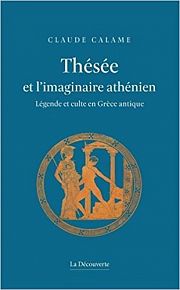 CLAUDE CALAME

Thésée
et l'imaginaire athénien

Légende et culte en Grèce antique

La Découverte